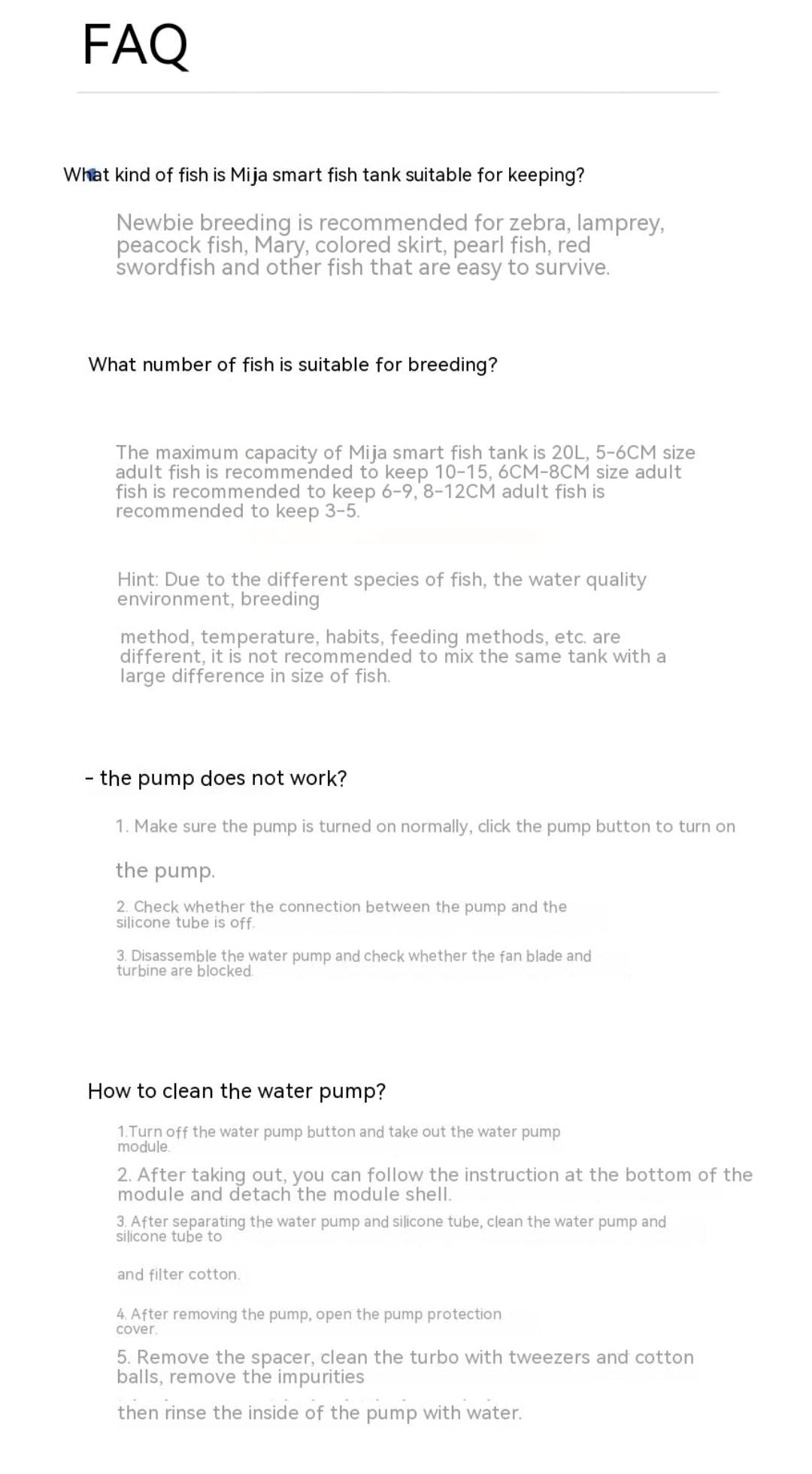 FAQ

What kind of fish is Mija smart fish tank suitable for keeping?

Newbie breeding is recommended for zebra, lamprey, peacock fish, Mary, colored skirt, pearl fish, red swordfish and other fish that are easy to survive.

What number of fish is suitable for breeding?

The maximum capacity of Mija smart fish tank is 20L, 5-6CM size adult fish is recommended to keep 10-15, 6CM-8CM size adult fish is recommended to keep 6-9, 8-12CM adult fish is recommended to keep 3-5.

Hint: Due to the different species of fish, the water quality environment, breeding

method, temperature, habits, feeding methods, etc. are different, it is not recommended to mix the same tank with a large difference in size of fish.

- the pump does not work?

1. Make sure the pump is turned on normally, click the pump button to turn on

the pump.

2. Check whether the connection between the pump and the silicone tube is off.

3. Disassemble the water pump and check whether the fan blade and turbine are blocked.

How to clean the water pump?

1.Turn off the water pump button and take out the water pump module.

2. After taking out, you can follow the instruction at the bottom of the module and detach the module shell.

3. After separating the water pump and silicone tube, clean the water pump and silicone tube to

and filter cotton.

4. After removing the pump, open the pump protection cover.

5. Remove the spacer, clean the turbo with tweezers and cotton balls, remove the impurities

then rinse the inside of the pump with water.